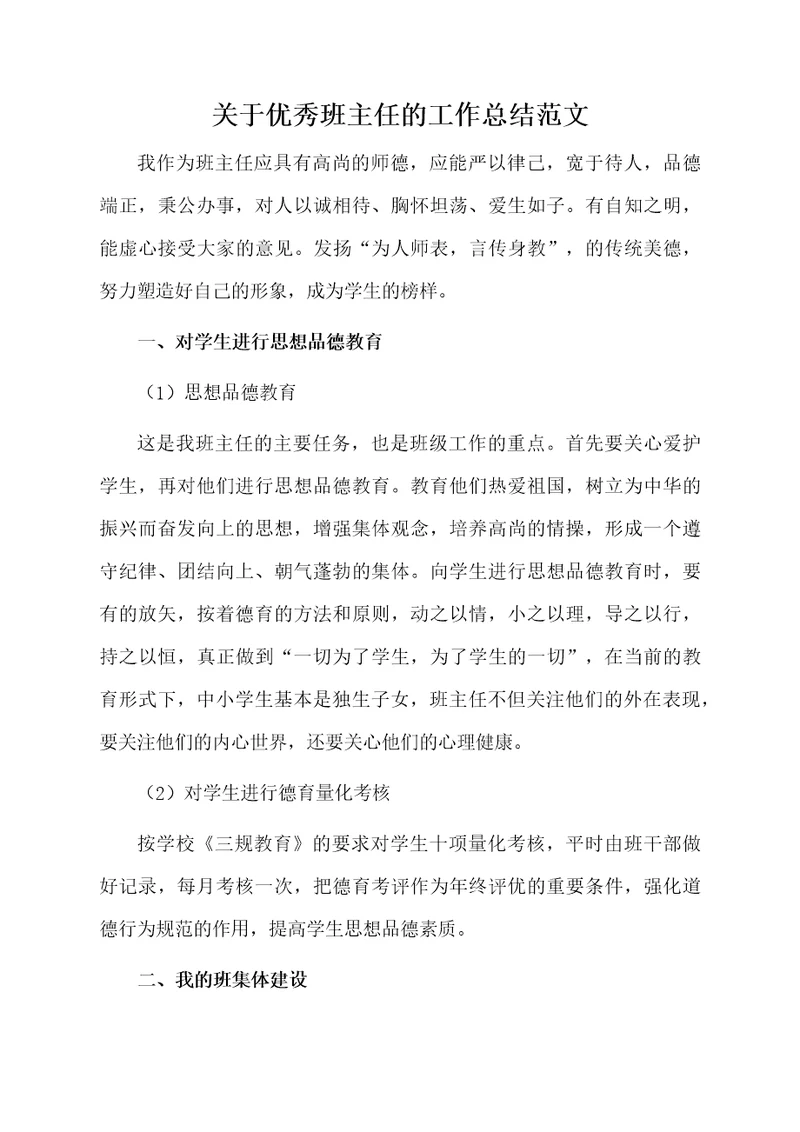 关于优秀班主任的工作总结范文

我作为班主任应具有高尚的师德，应能严以律己，宽于待人，品德端正，秉公办事，对人以诚相待、胸怀坦荡、爱生如子。有自知之明，能虚心接受大家的意见。发扬“为人师表，言传身教”，的传统美德，努力塑造好自己的形象，成为学生的榜样。

一、对学生进行思想品德教育

（1）思想品德教育

这是我班主任的主要任务，也是班级工作的重点。首先要关心爱护学生，再对他们进行思想品德教育。教育他们热爱祖国，树立为中华的振兴而奋发向上的思想，增强集体观念，培养高尚的情操，形成一个遵守纪律、团结向上、朝气蓬勃的集体。向学生进行思想品德教育时，要有的放矢，按着德育的方法和原则，动之以情，小之以理，导之以行，持之以恒，真正做到“一切为了学生，为了学生的一切”，在当前的教育形式下，中小学生基本是独生子女，班主任不但关注他们的外在表现，要关注他们的内心世界，还要关心他们的心理健康。

（2）对学生进行德育量化考核

按学校《三规教育》的要求对学生十项量化考核，平时由班干部做好记录，每月考核一次，把德育考评作为年终评优的重要条件，强化道德行为规范的作用，提高学生思想品德素质。

二、我的班集体建设